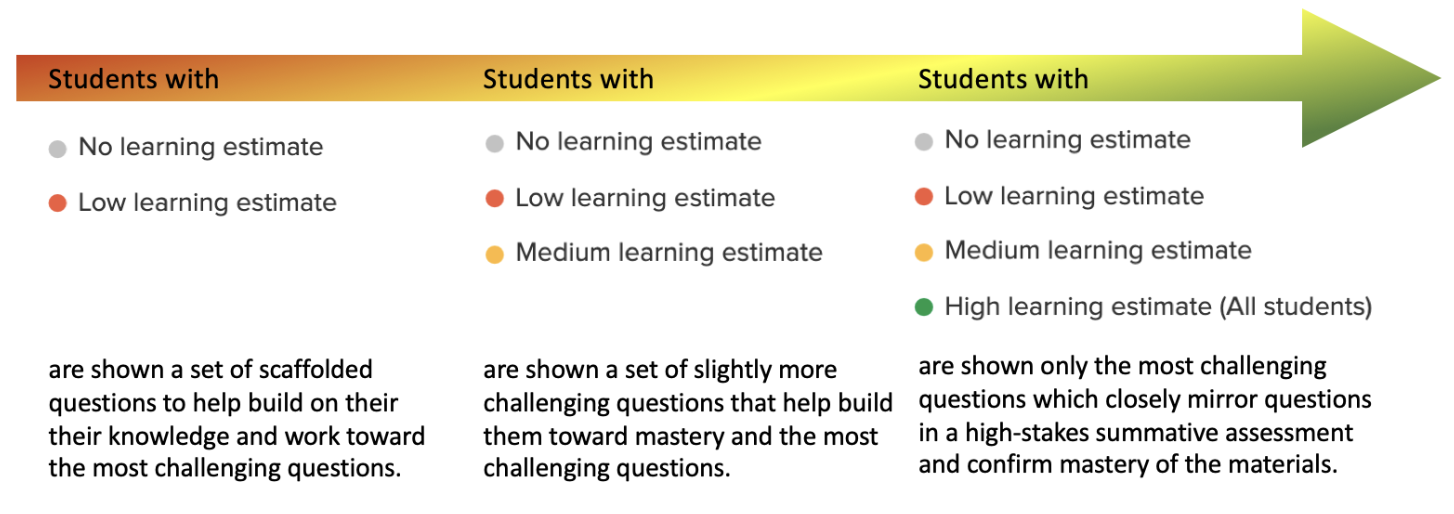 Students with

No learning estimate

Low learning estimate

are shown a set of scaffolded questions to help build on their their knowledge and work toward the most challenging questions.

Students with

No learning estimate

Low learning estimate

Medium learning estimate

are shown a set of slightly more challenging questions that help build them toward mastery and the most challenging questions.

Students with

No learning estimate

Low learning estimate

Medium learning estimate

High learning estimate (All students)

are shown only the most challenging questions which closely mirror questions in a high-stakes summative assessment and confirm mastery of the materials.